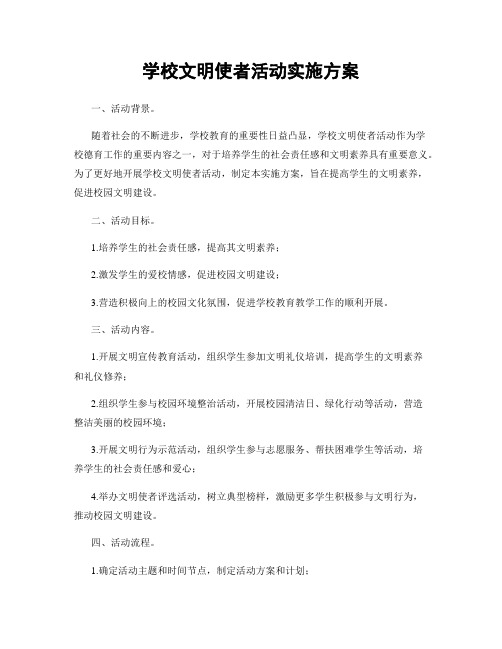 学校文明使者活动实施方案

一、活动背景。

随着社会的不断进步，学校教育的重要性日益凸显，学校文明使者活动作为学校德育工作的重要内容之一，对于培养学生的社会责任感和文明素养具有重要意义。为了更好地开展学校文明使者活动，制定本实施方案，旨在提高学生的文明素养，促进校园文明建设。

二、活动目标。

1.培养学生的社会责任感，提高其文明素养；

2.激发学生的爱校情感，促进校园文明建设；

3.营造积极向上的校园文化氛围，促进学校教育教学工作的顺利开展。

三、活动内容。

1.开展文明宣传教育活动，组织学生参加文明礼仪培训，提高学生的文明素养和礼仪修养；

2.组织学生参与校园环境整治活动，开展校园清洁日、绿化行动等活动，营造整洁美丽的校园环境；

3.开展文明行为示范活动，组织学生参与志愿服务、帮扶困难学生等活动，培养学生的社会责任感和爱心；

4.举办文明使者评选活动，树立典型榜样，激励更多学生积极参与文明行为，推动校园文明建设。

四、活动流程。

1.确定活动主题和时间节点，制定活动方案和计划；